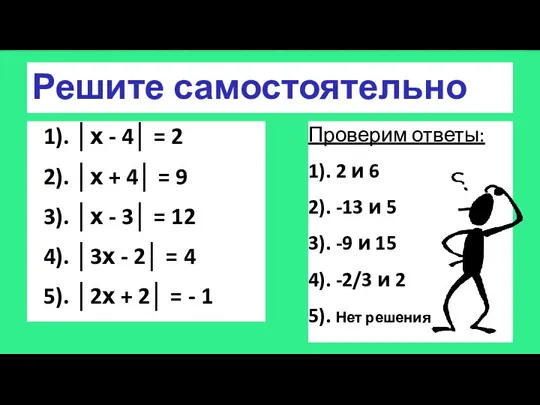 Решите самостоятельно

1). $|x - 4| = 2$

2). $|x + 4| = 9$

3). $|x - 3| = 12$

4). $|3x - 2| = 4$

5). $|2x + 2| = -1$

Проверим ответы:

1). 2 и 6

2). -13 и 5

3). -9 и 15

4). -2/3 и 2

5). Нет решения